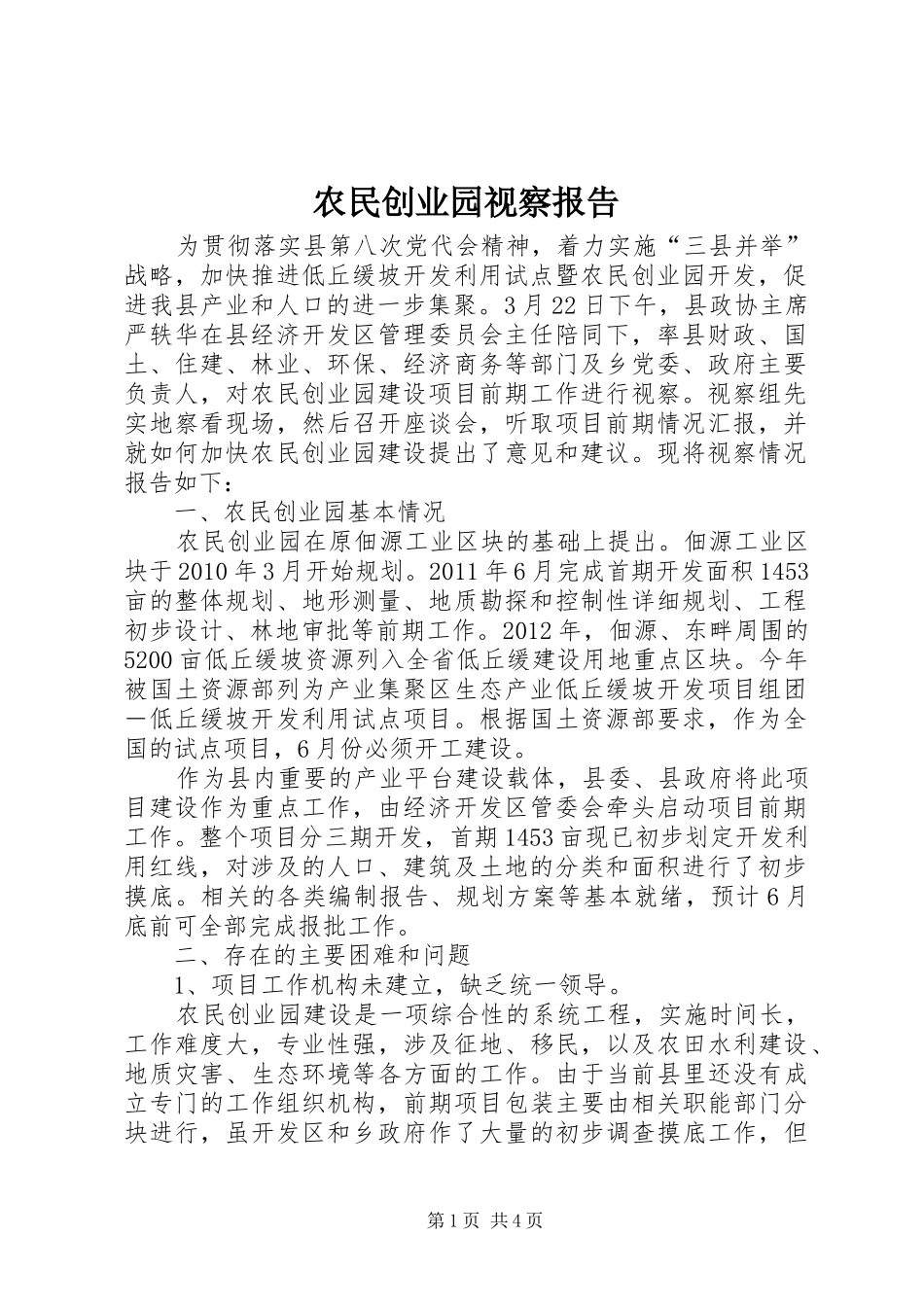 农民创业园视察报告

为贯彻落实县第八次党代会精神，着力实施“三县并举”战略，加快推进低丘缓坡开发利用试点暨农民创业园开发，促进我县产业和人口的进一步集聚。3月22日下午，县政协主席严轶华在县经济开发区管理委员会主任陪同下，率县财政、国土、住建、林业、环保、经济商务等部门及乡党委、政府主要负责人，对农民创业园建设项目前期工作进行视察。视察组先实地察看现场，然后召开座谈会，听取项目前期情况汇报，并就如何加快农民创业园建设提出了意见和建议。现将视察情况报告如下：

一、农民创业园基本情况

农民创业园在原佃源工业区块的基础上提出。佃源工业区块于2010年3月开始规划。2011年6月完成首期开发面积1453亩的整体规划、地形测量、地质勘探和控制性详细规划、工程初步设计、林地审批等前期工作。2012年，佃源、东畔周围的5200亩低丘缓坡资源列入全省低丘缓建设用地重点区块。今年被国土资源部列为产业集聚区生态产业低丘缓坡开发项目组团一低丘缓坡开发利用试点项目。根据国土资源部要求，作为全国的试点项目，6月份必须开工建设。

作为县内重要的产业平台建设载体，县委、县政府将此项目建设作为重点工作，由经济开发区管委会牵头启动项目前期工作。整个项目分三期开发，首期1453亩现已初步划定开发利用红线，对涉及的人口、建筑及土地的分类和面积进行了初步摸底。相关的各类编制报告、规划方案等基本就绪，预计6月底前可全部完成报批工作。

二、存在的主要困难和问题

1、项目工作机构未建立，缺乏统一领导。

农民创业园建设是一项综合性的系统工程，实施时间长，工作难度大，专业性强，涉及征地、移民，以及农田水利建设、地质灾害、生态环境等各方面的工作。由于当前县里还没有成立专门的工作组织机构，前期项目包装主要由相关职能部门分块进行，虽开发区和乡政府作了大量的初步调查摸底工作，但

第1页 共4页